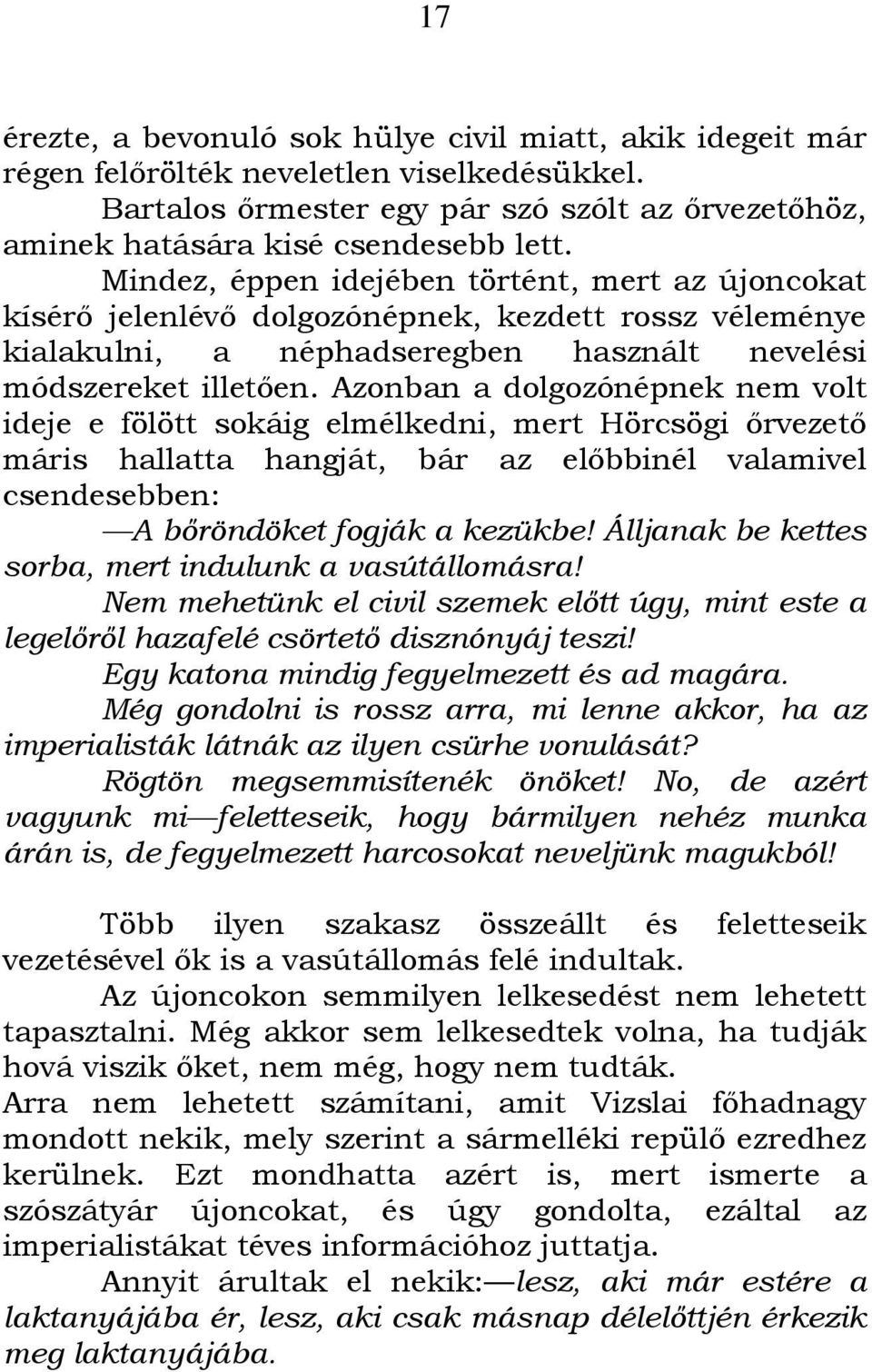 17

érezte, a bevonuló sok hülye civil miatt, akik idegeit már régen felőrölték neveletlen viselkedésükkel.

Bartalos őrmester egy pár szó szólt az őrvezetőhöz, aminek hatására kisé csendesebb lett.

Mindez, éppen idejében történt, mert az újoncokat kísérő jelenlévő dolgozónépnek, kezdett rossz véleménye kialakulni, a néphadseregben használt nevelési módszereket illetően. Azonban a dolgozónépnek nem volt ideje e fölött sokáig elmélkedni, mert Hörcsögi őrvezető máris hallatta hangját, bár az előbbinél valamivel csendesebben:

—A bőröndöket fogják a kezükbe! Álljanak be kettes sorba, mert indulunk a vasútállomásra!

Nem mehetünk el civil szemek előtt úgy, mint este a legelőről hazafelé csörtető disznónyáj teszi!

Egy katona mindig fegyelmezett és ad magára.

Még gondolni is rossz arra, mi lenne akkor, ha az imperialisták látnák az ilyen csürhe vonulását?

Rögtön megsemmisítenék önöket! No, de azért vagyunk mi—feletteseik, hogy bármilyen nehéz munka árán is, de fegyelmezett harcosokat neveljünk magukból!

Több ilyen szakasz összeállt és feletteseik vezetésével ők is a vasútállomás felé indultak.

Az újoncokon semmilyen lelkesedést nem lehetett tapasztalni. Még akkor sem lelkesedtek volna, ha tudják hová viszik őket, nem még, hogy nem tudták.

Arra nem lehetett számítani, amit Vizslai főhadnagy mondott nekik, mely szerint a sármelléki repülő ezredhez kerülnek. Ezt mondhatta azért is, mert ismerte a szószátyár újoncokat, és úgy gondolta, ezáltal az imperialistákat téves információhoz juttatja.

Annyit árultak el nekik:—lesz, aki már estére a laktanyájába ér, lesz, aki csak másnap délelőttjén érkezik meg laktanyájába.